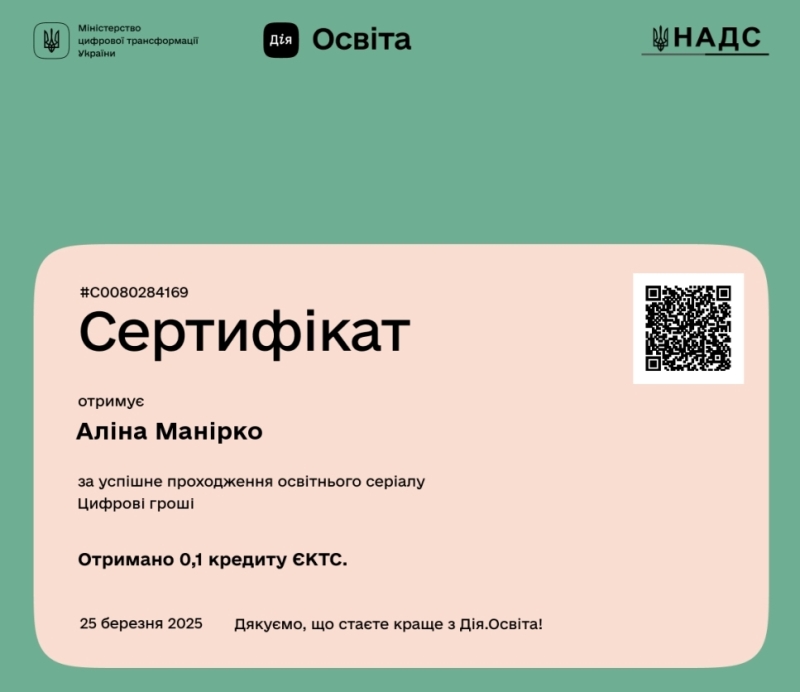 Міністерство
цифрової трансформації
України

Дія Освіта

НАДС

#C0080284169

Сертифікат

отримує

Аліна Манірко

за успішне проходження освітнього серіалу
Цифрові гроші

Отримано 0,1 кредиту ЄКТС.

25 березня 2025

Дякуємо, що стаєте краще з Дія.Освіта!